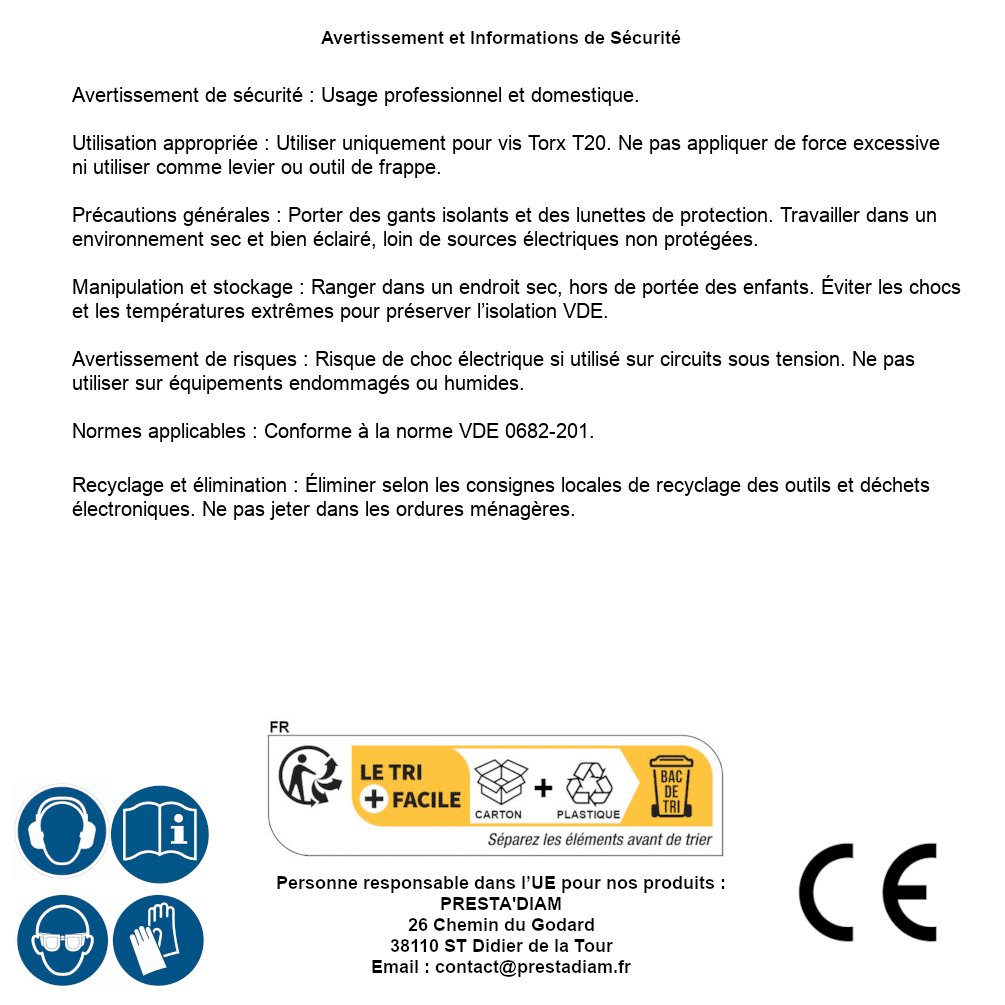 Avertissement et Informations de Sécurité

Avertissement de sécurité : Usage professionnel et domestique.

Utilisation appropriée : Utiliser uniquement pour vis Torx T20. Ne pas appliquer de force excessive ni utiliser comme levier ou outil de frappe.

Précautions générales : Porter des gants isolants et des lunettes de protection. Travailler dans un environnement sec et bien éclairé, loin de sources électriques non protégées.

Manipulation et stockage : Ranger dans un endroit sec, hors de portée des enfants. Éviter les chocs et les températures extrêmes pour préserver l'isolation VDE.

Avertissement de risques : Risque de choc électrique si utilisé sur circuits sous tension. Ne pas utiliser sur équipements endommagés ou humides.

Normes applicables : Conforme à la norme VDE 0682-201.

Recyclage et élimination : Éliminer selon les consignes locales de recyclage des outils et déchets électroniques. Ne pas jeter dans les ordures ménagères.

FR

LE TRI + FACILE

CARTON + PLASTIQUE

BAC DE TRI

Séparez les éléments avant de trier

Personne responsable dans l'UE pour nos produits :
PRESTA'DIAM
26 Chemin du Godard
38110 ST Didier de la Tour
Email : contact@prestadiam.fr

CE